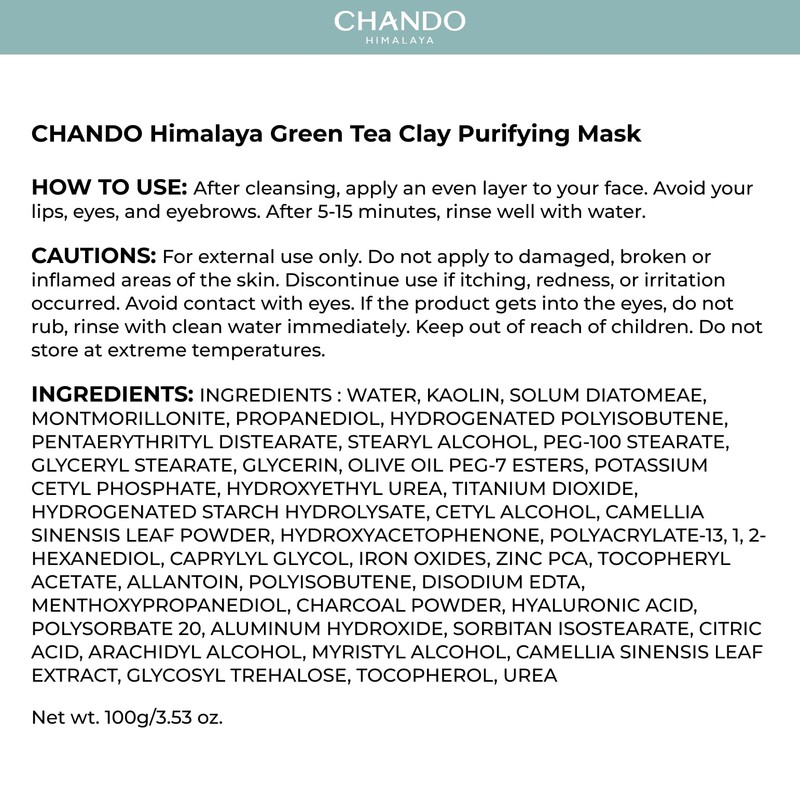 CHANDO
HIMALAYA

CHANDO Himalaya Green Tea Clay Purifying Mask

HOW TO USE: After cleansing, apply an even layer to your face. Avoid your lips, eyes, and eyebrows. After 5-15 minutes, rinse well with water.

CAUTIONS: For external use only. Do not apply to damaged, broken or inflamed areas of the skin. Discontinue use if itching, redness, or irritation occurred. Avoid contact with eyes. If the product gets into the eyes, do not rub, rinse with clean water immediately. Keep out of reach of children. Do not store at extreme temperatures.

INGREDIENTS: INGREDIENTS : WATER, KAOLIN, SOLUM DIATOMEAE, MONTMORILLONITE, PROPANEDIOL, HYDROGENATED POLYISOBUTENE, PENTAERYTHRITYL DISTEARATE, STEARYL ALCOHOL, PEG-100 STEARATE, GLYCERYL STEARATE, GLYCERIN, OLIVE OIL PEG-7 ESTERS, POTASSIUM CETYL PHOSPHATE, HYDROXYETHYL UREA, TITANIUM DIOXIDE, HYDROGENATED STARCH HYDROLYSATE, CETYL ALCOHOL, CAMELLIA SINENSIS LEAF POWDER, HYDROXYACETOPHENONE, POLYACRYLATE-13, 1, 2-HEXANEDIOL, CAPRYLYL GLYCOL, IRON OXIDES, ZINC PCA, TOCOPHERYL ACETATE, ALLANTOIN, POLYISOBUTENE, DISODIUM EDTA, MENTHOXYPROPANEDIOL, CHARCOAL POWDER, HYALURONIC ACID, POLYSORBATE 20, ALUMINUM HYDROXIDE, SORBITAN ISOSTEARATE, CITRIC ACID, ARACHIDYL ALCOHOL, MYRISTYL ALCOHOL, CAMELLIA SINENSIS LEAF EXTRACT, GLYCOSYL TREHALOSE, TOCOPHEROL, UREA

Net wt. 100g/3.53 oz.